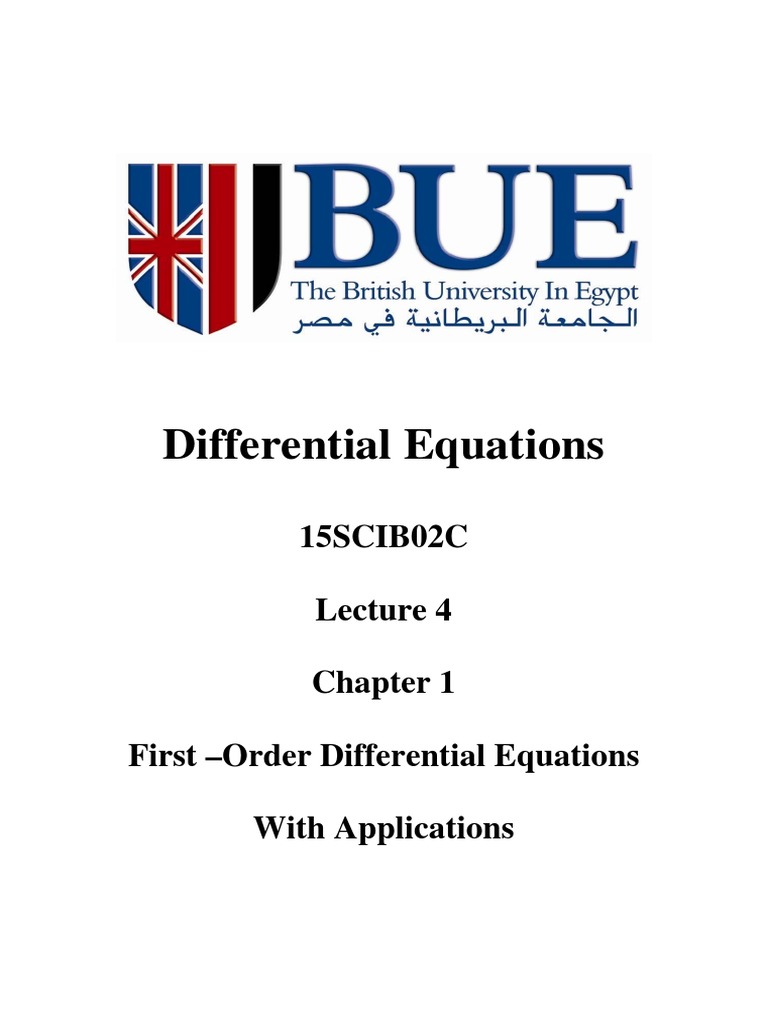 BUE
The British University In Egypt
الجامعة البريطانية في مصر

Differential Equations

15SCIB02C

Lecture 4

Chapter 1

First –Order Differential Equations

With Applications